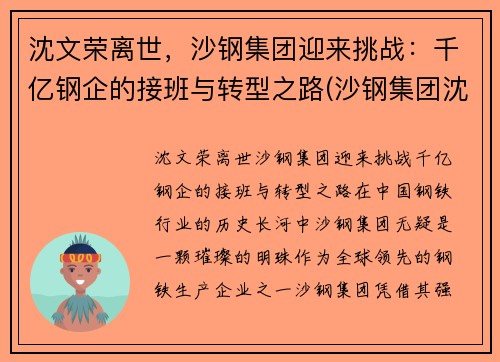 沈文荣离世，沙钢集团迎来挑战：千亿钢企的接班与转型之路(沙钢集团沈

沈文荣离世沙钢集团迎来挑战千亿钢企的接班与转型之路在中国钢铁行业的历史长河中沙钢集团无疑是一颗璀璨的明珠作为全球领先的钢铁生产企业之一沙钢集团凭借其强